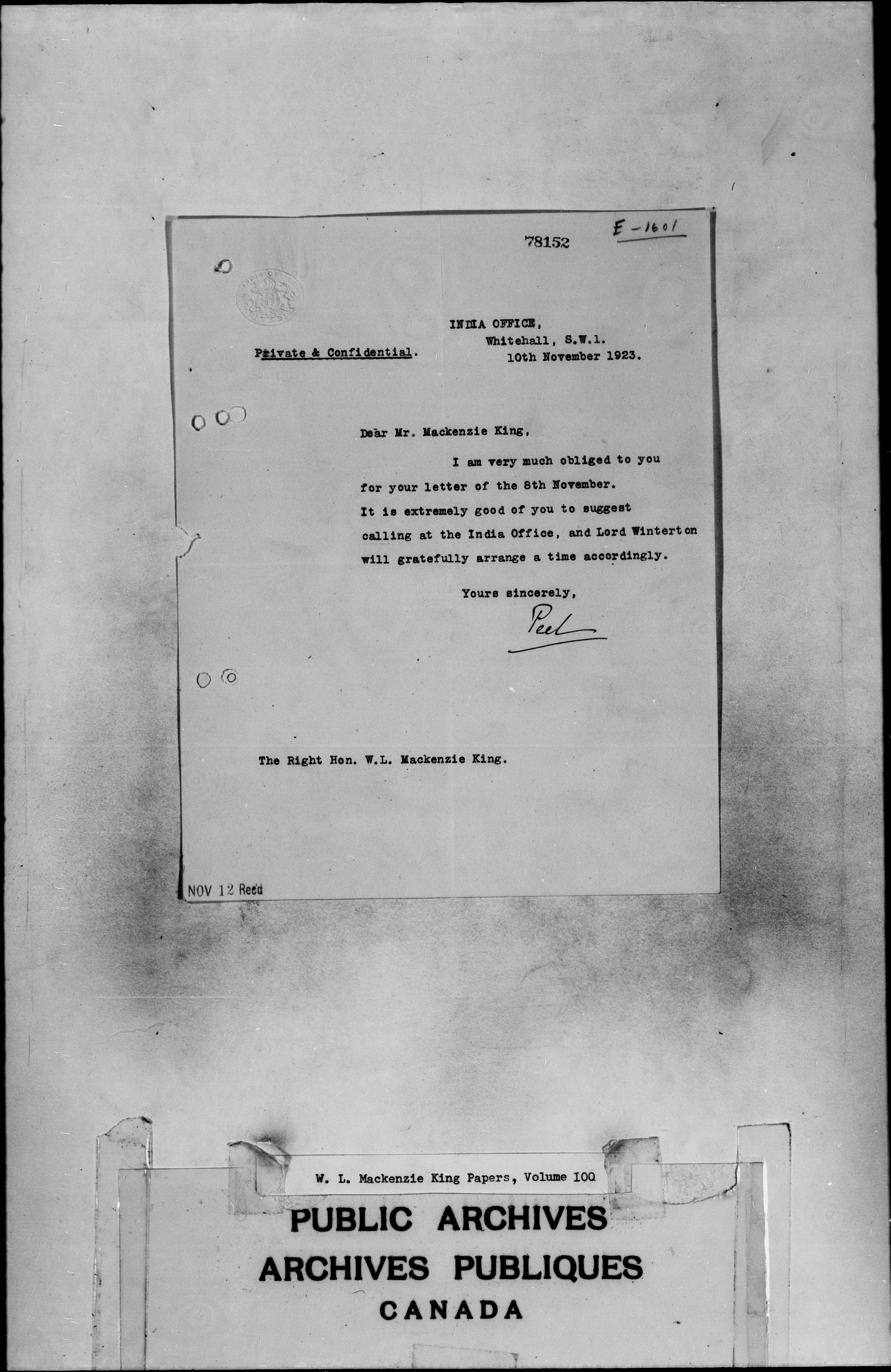 78152

E-1601

INDIA OFFICE,
Whitehall, S.W.1.
10th November 1923.

Private & Confidential.

Dear Mr. Mackenzie King,

I am very much obliged to you for your letter of the 8th November. It is extremely good of you to suggest calling at the India Office, and Lord Winterton will gratefully arrange a time accordingly.

Yours sincerely,
Peel

The Right Hon. W.L. Mackenzie King.

NOV 12 Recd

W. L. Mackenzie King Papers, Volume 100

PUBLIC ARCHIVES
ARCHIVES PUBLIQUES
CANADA